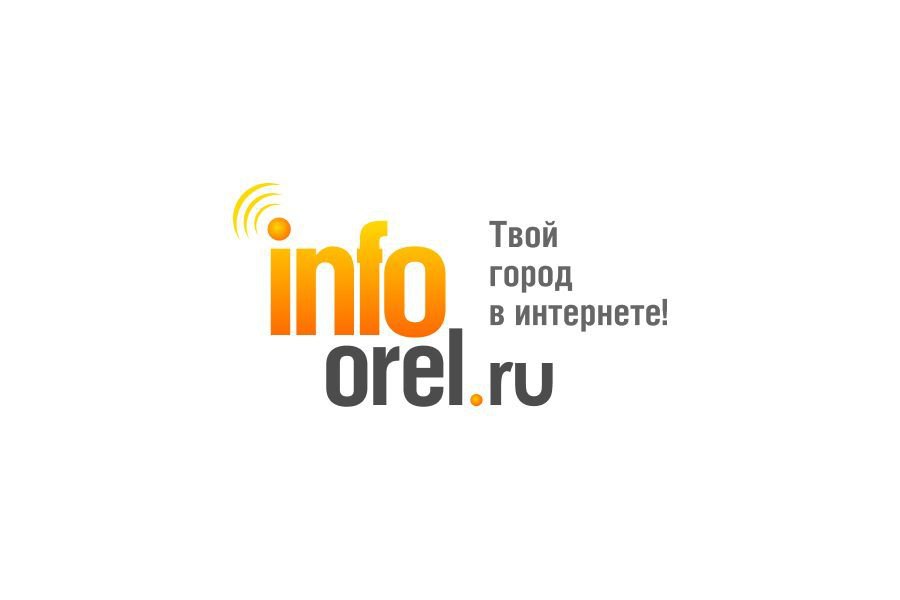 info
orel.ru

Твой
город
в интернете!